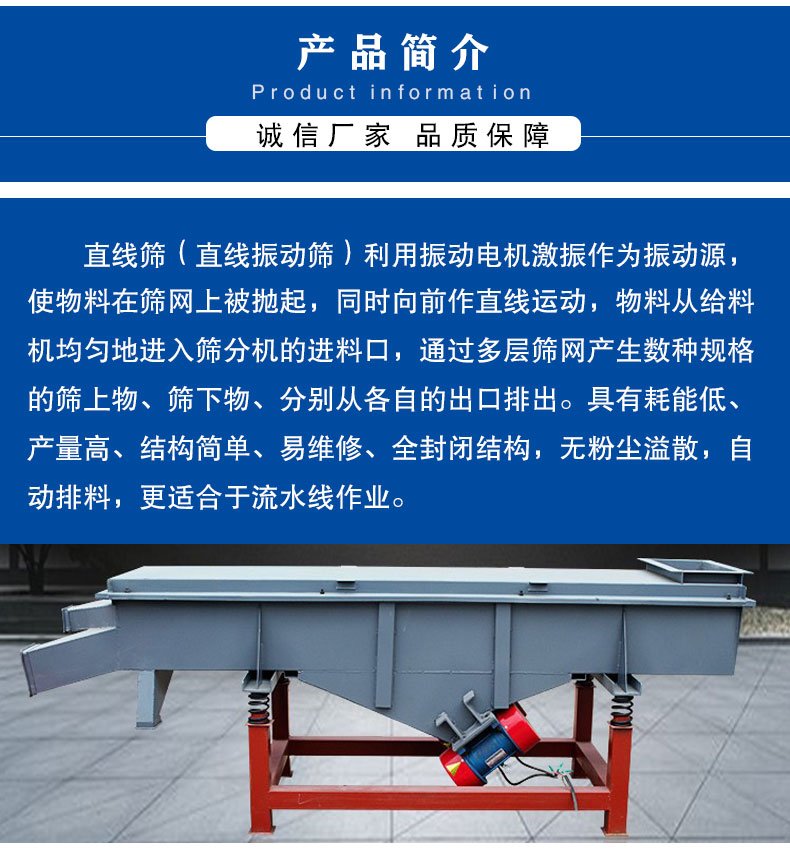 产品简介

Product information

诚信厂家　品质保障

直线筛（直线振动筛）利用振动电机激振作为振动源，使物料在筛网上被抛起，同时向前作直线运动，物料从给料机均匀地进入筛分机的进料口，通过多层筛网产生数种规格的筛上物、筛下物、分别从各自的出口排出。具有耗能低、产量高、结构简单、易维修、全封闭结构，无粉尘溢散，自动排料，更适合于流水线作业。